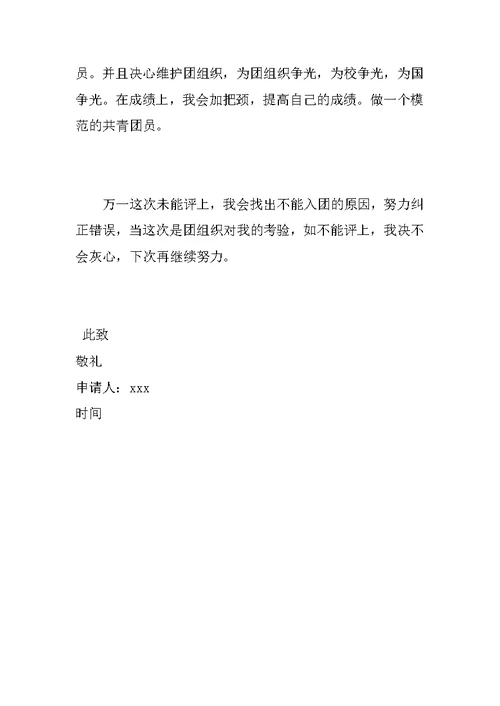 员。并且决心维护团组织，为团组织争光，为校争光，为国争光。在成绩上，我会加把颈，提高自己的成绩。做一个模范的共青团员。

万一这次未能评上，我会找出不能入团的原因，努力纠正错误，当这次是团组织对我的考验，如不能评上，我决不会灰心，下次再继续努力。

此致

敬礼

申请人：xxx

时间